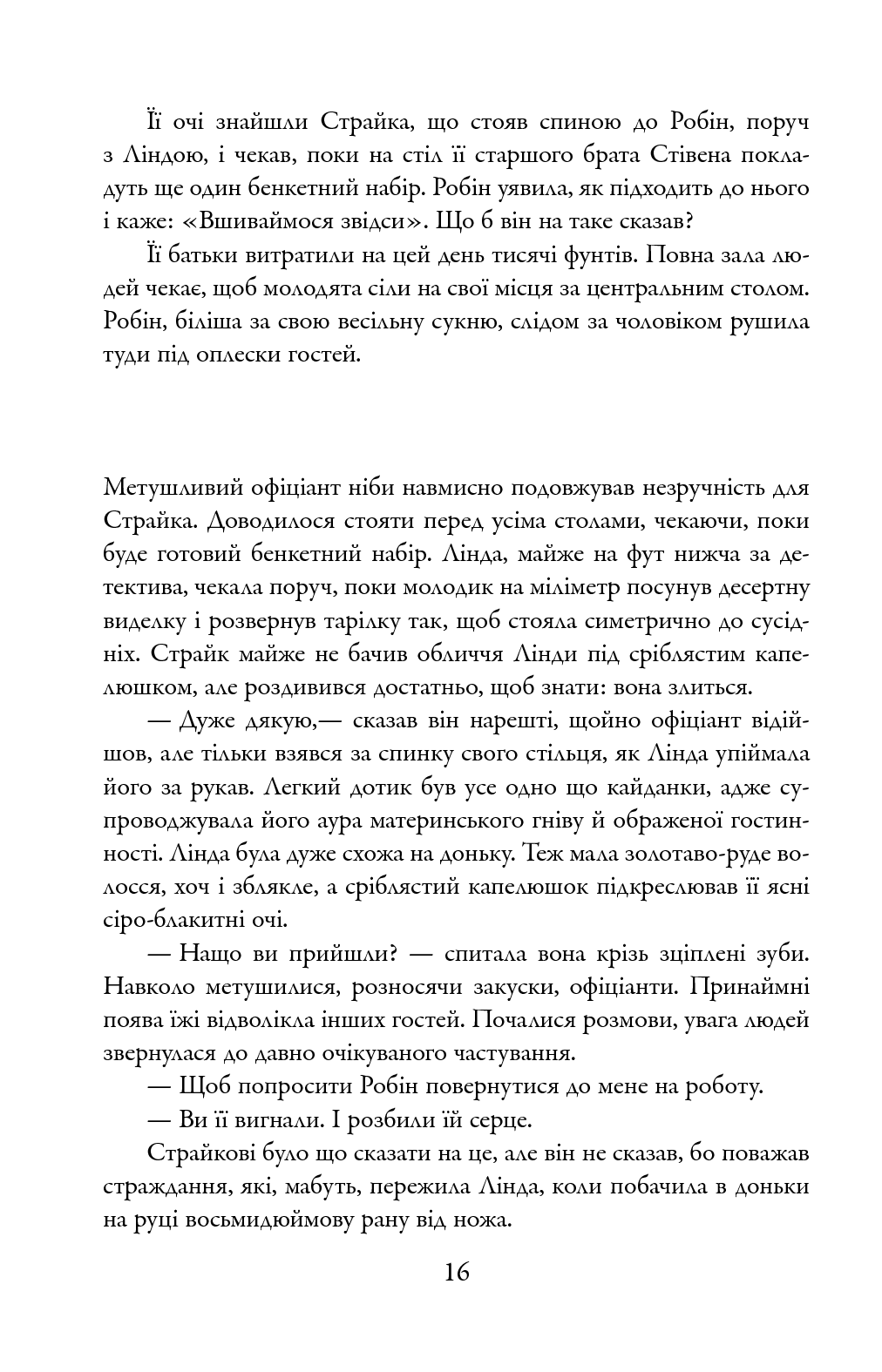 Її очі знайшли Страйка, що стояв спиною до Робін, поруч з Ліндою, і чекав, поки на стіл її старшого брата Стівена покладуть ще один бенкетний набір. Робін уявила, як підходить до нього і каже: «Вшиваймося звідси». Що б він на таке сказав?

Її батьки витратили на цей день тисячі фунтів. Повна зала людей чекає, щоб молодята сіли на свої місця за центральним столом. Робін, біліша за свою весільну сукню, слідом за чоловіком рушила туди під оплески гостей.

Метушливий офіціант ніби навмисно подовжував незручність для Страйка. Доводилося стояти перед усіма столами, чекаючи, поки буде готовий бенкетний набір. Лінда, майже на фут нижча за детектива, чекала поруч, поки молодик на міліметр посунув десертну виделку і розвернув тарілку так, щоб стояла симетрично до сусідніх. Страйк майже не бачив обличчя Лінди під сріблястим капелюшком, але роздивився достатньо, щоб знати: вона злиться.

— Дуже дякую,— сказав він нарешті, щойно офіціант відійшов, але тільки взявся за спинку свого стільця, як Лінда упіймала його за рукав. Легкий дотик був усе одно що кайданки, адже супроводжувала його аура материнського гніву й ображеної гостинності. Лінда була дуже схожа на доньку. Теж мала золотаво-руде волосся, хоч і зблякле, а сріблястий капелюшок підкреслював її ясні сіро-блакитні очі.

— Нащо ви прийшли? — спитала вона крізь зціплені зуби. Навколо метушилися, розносячи закуски, офіціанти. Принаймні поява їжі відволікла інших гостей. Почалися розмови, увага людей звернулася до давно очікуваного частування.

— Щоб попросити Робін повернутися до мене на роботу.

— Ви її вигнали. І розбили їй серце.

Страйкові було що сказати на це, але він не сказав, бо поважав страждання, які, мабуть, пережила Лінда, коли побачила в доньки на руці восьмидюймову рану від ножа.

16